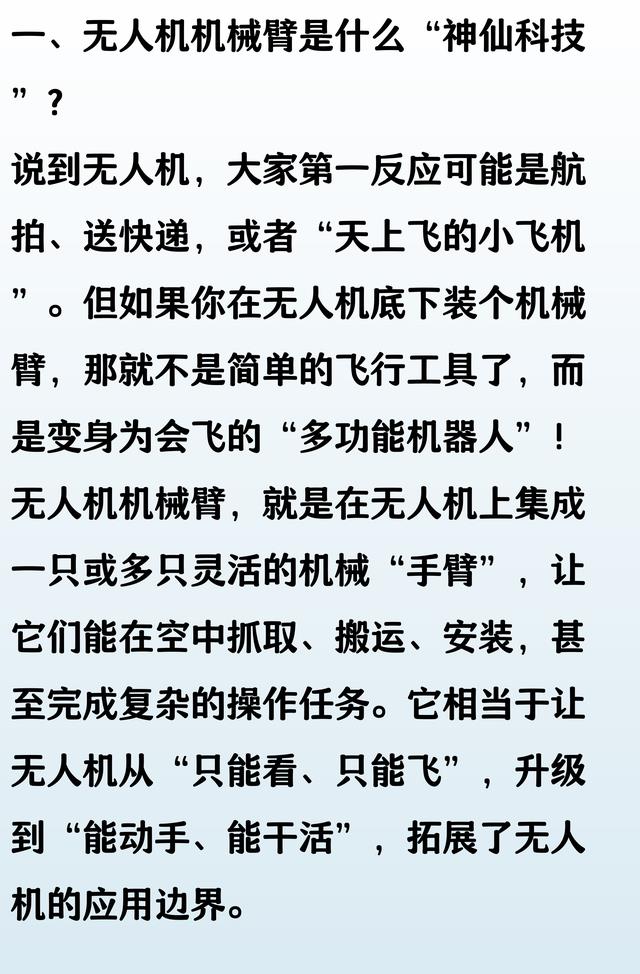 一、无人机机械臂是什么“神仙科技”？

说到无人机，大家第一反应可能是航拍、送快递，或者“天上飞的小飞机”。但如果你在无人机底下装个机械臂，那就不是简单的飞行工具了，而是变身为会飞的“多功能机器人”！

无人机机械臂，就是在无人机上集成一只或多只灵活的机械“手臂”，让它们能在空中抓取、搬运、安装，甚至完成复杂的操作任务。它相当于让无人机从“只能看、只能飞”，升级到“能动手、能干活”，拓展了无人机的应用边界。